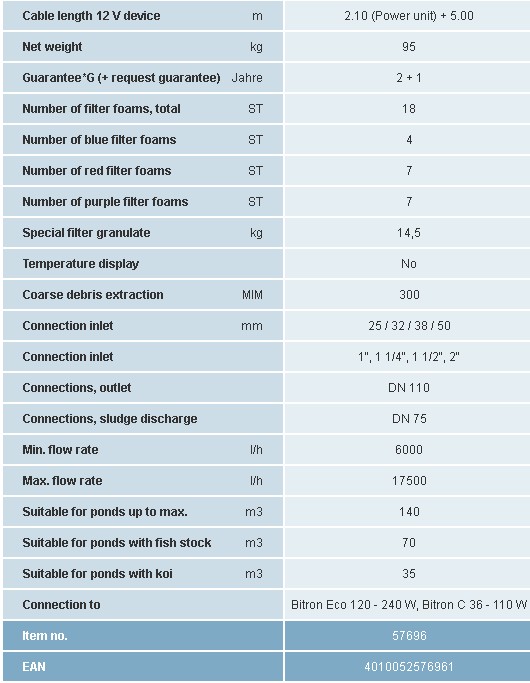 | | | |
|---|---|---|
| Cable length 12 V device | m | 2.10 (Power unit) + 5.00 |
| Net weight | kg | 95 |
| Guarantee*G (+ request guarantee) | Jahre | 2 + 1 |
| Number of filter foams, total | ST | 18 |
| Number of blue filter foams | ST | 4 |
| Number of red filter foams | ST | 7 |
| Number of purple filter foams | ST | 7 |
| Special filter granulate | kg | 14,5 |
| Temperature display | | No |
| Coarse debris extraction | MIM | 300 |
| Connection inlet | mm | 25 / 32 / 38 / 50 |
| Connection inlet | | 1", 1 1/4", 1 1/2", 2" |
| Connections, outlet | | DN 110 |
| Connections, sludge discharge | | DN 75 |
| Min. flow rate | l/h | 6000 |
| Max. flow rate | l/h | 17500 |
| Suitable for ponds up to max. | m3 | 140 |
| Suitable for ponds with fish stock | m3 | 70 |
| Suitable for ponds with koi | m3 | 35 |
| Connection to | | Bitron Eco 120 - 240 W, Bitron C 36 - 110 W |
| Item no. | | 57696 |
| EAN | | 4010052576961 |